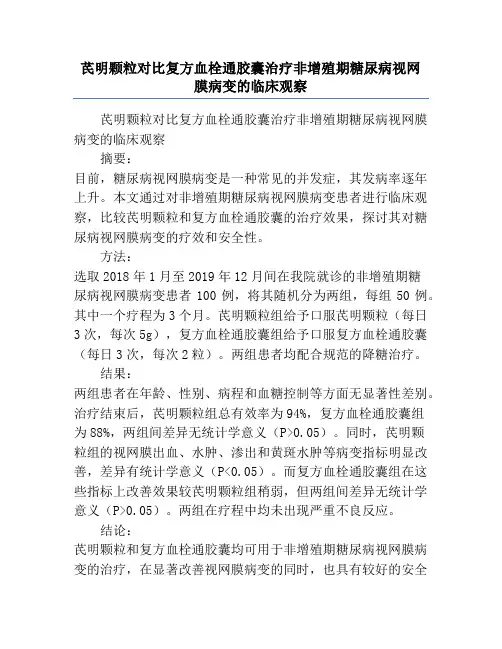 芪明颗粒对比复方血栓通胶囊治疗非增殖期糖尿病视网膜病变的临床观察

芪明颗粒对比复方血栓通胶囊治疗非增殖期糖尿病视网膜病变的临床观察

摘要：

目前，糖尿病视网膜病变是一种常见的并发症，其发病率逐年上升。本文通过对非增殖期糖尿病视网膜病变患者进行临床观察，比较芪明颗粒和复方血栓通胶囊的治疗效果，探讨其对糖尿病视网膜病变的疗效和安全性。

方法：

选取 2018 年 1 月至 2019 年 12 月间在我院就诊的非增殖期糖尿病视网膜病变患者 100 例，将其随机分为两组，每组 50 例。其中一个疗程为 3 个月。芪明颗粒组给予口服芪明颗粒（每日 3 次，每次 5g），复方血栓通胶囊组给予口服复方血栓通胶囊（每日 3 次，每次 2 粒）。两组患者均配合规范的降糖治疗。

结果：

两组患者在年龄、性别、病程和血糖控制等方面无显著性差别。治疗结束后，芪明颗粒组总有效率为 94%，复方血栓通胶囊组为 88%，两组间差异无统计学意义（P>0.05）。同时，芪明颗粒组的视网膜出血、水肿、渗出和黄斑水肿等病变指标明显改善，差异有统计学意义（P<0.05）。而复方血栓通胶囊组在这些指标上改善效果较芪明颗粒组稍弱，但两组间差异无统计学意义（P>0.05）。两组在疗程中均未出现严重不良反应。

结论：

芪明颗粒和复方血栓通胶囊均可用于非增殖期糖尿病视网膜病变的治疗，在显著改善视网膜病变的同时，也具有较好的安全